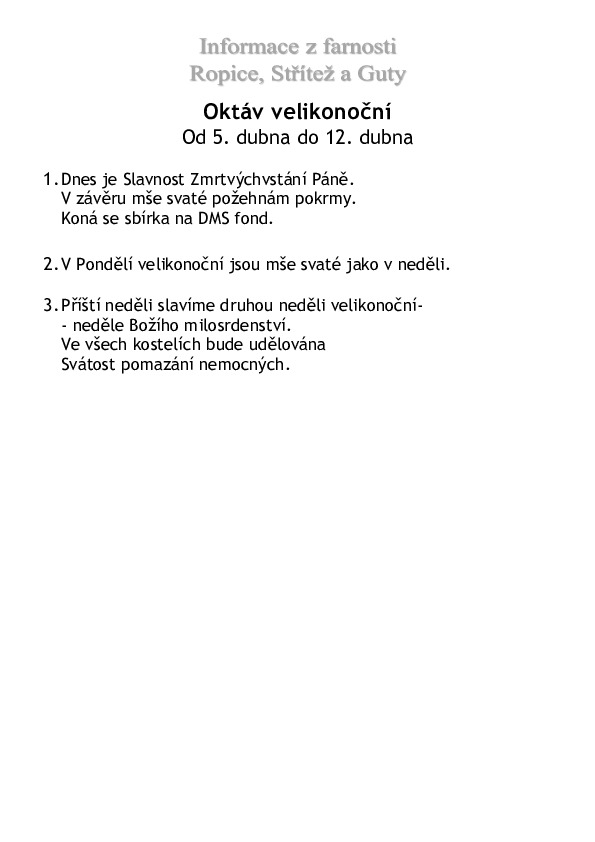 Informace z farnosti
Ropice, Střítež a Guty

Oktáv velikonoční
Od 5. dubna do 12. dubna

1. Dnes je Slavnost Zmrtvýchvstání Páně.
V závěru mše svaté požehnám pokrmy.
Koná se sbírka na DMS fond.

2. V Pondělí velikonoční jsou mše svaté jako v neděli.

3. Příští neděli slavíme druhou neděli velikonoční-
- neděle Božího milosrdenství.
Ve všech kostelích bude udělována
Svátost pomazání nemocných.